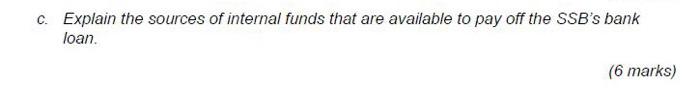 c. Explain the sources of internal funds that are available to pay off the SSB's bank loan.

(6 marks)